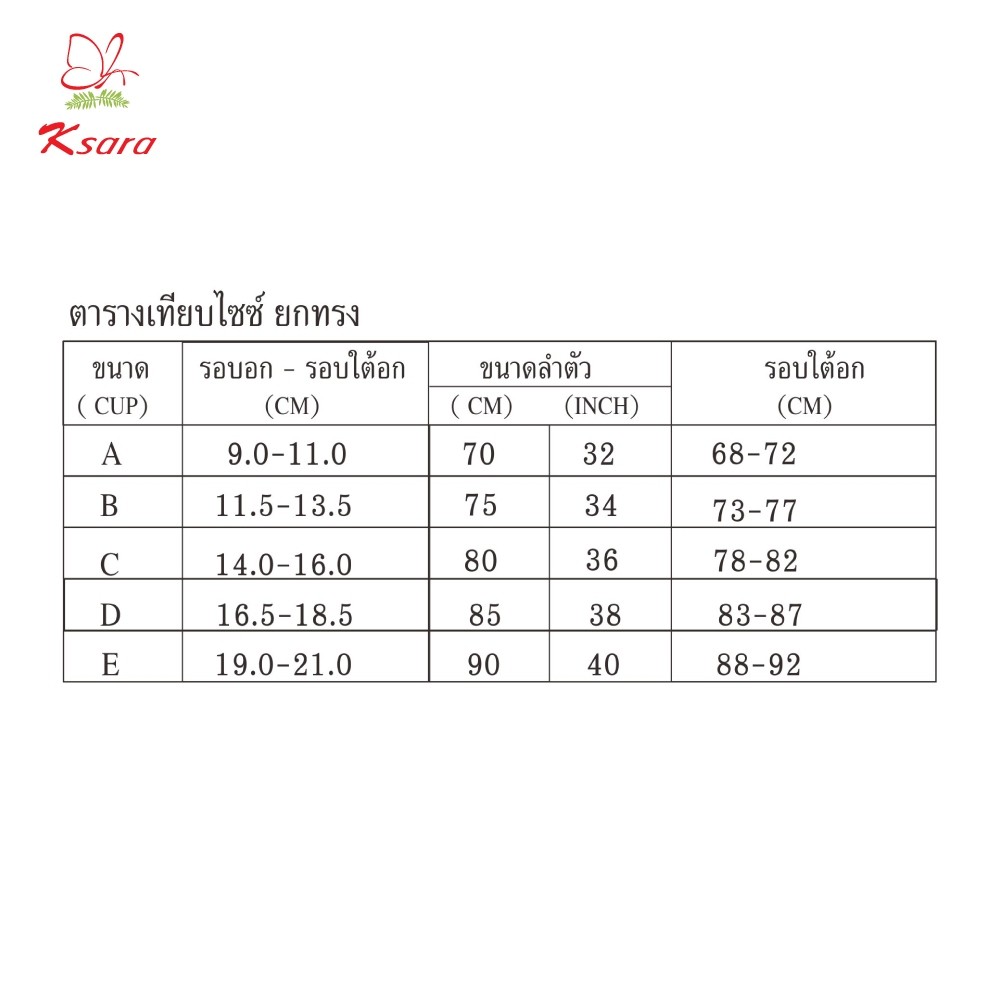 Ksara

ตารางเทียบไซซ์ ยกทรง

| ขนาด ( CUP) | รอบอก - รอบใต้อก (CM) | ขนาดลำตัว ( CM) | ขนาดลำตัว (INCH) | รอบใต้อก (CM) |
|---|---|---|---|---|
| A | 9.0-11.0 | 70 | 32 | 68-72 |
| B | 11.5-13.5 | 75 | 34 | 73-77 |
| C | 14.0-16.0 | 80 | 36 | 78-82 |
| D | 16.5-18.5 | 85 | 38 | 83-87 |
| E | 19.0-21.0 | 90 | 40 | 88-92 |